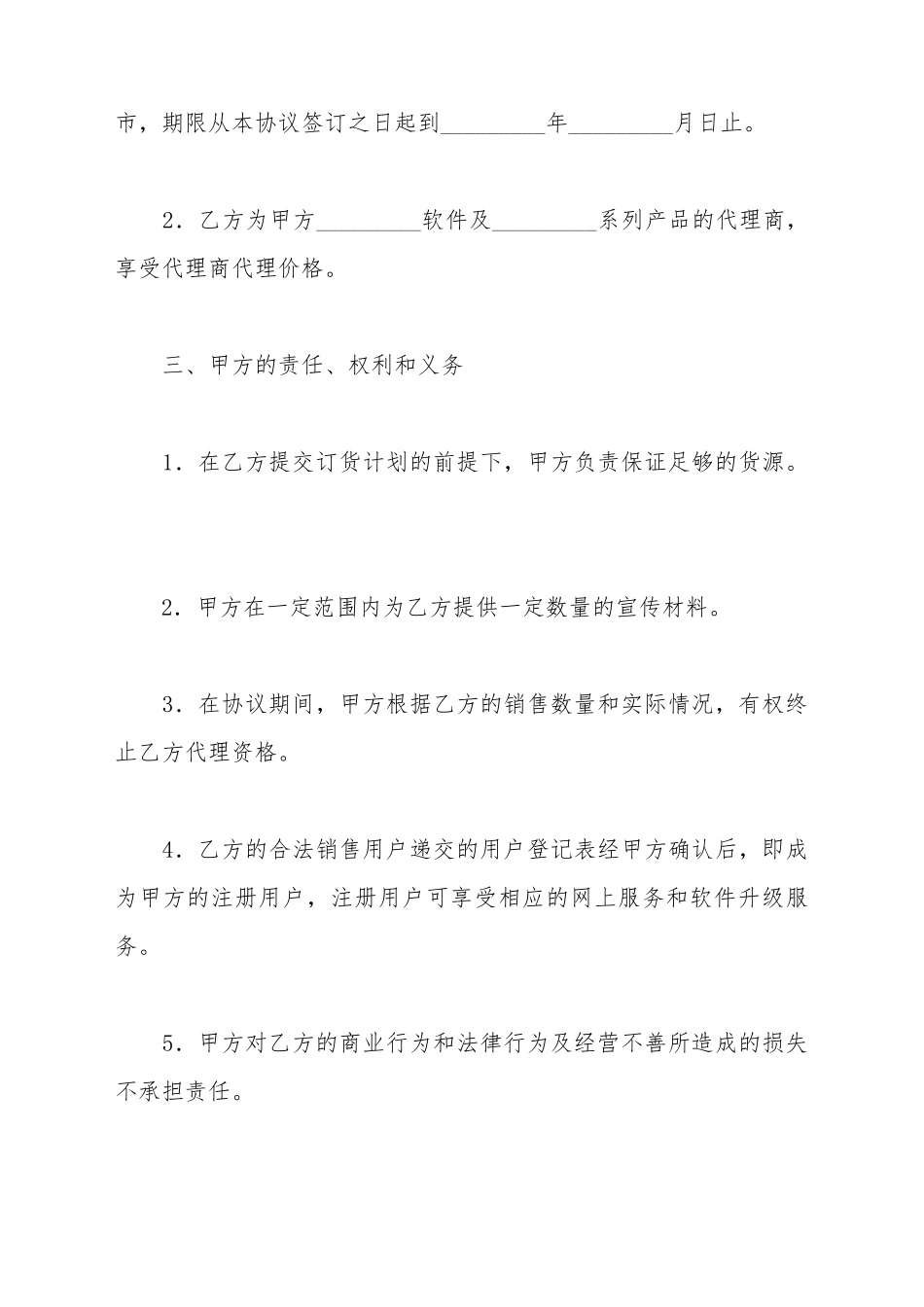 市，期限从本协议签订之日起到_________年_________月日止。

2．乙方为甲方_________软件及_________系列产品的代理商，享受代理商代理价格。

三、甲方的责任、权利和义务

1．在乙方提交订货计划的前提下，甲方负责保证足够的货源。

2．甲方在一定范围内为乙方提供一定数量的宣传材料。

3．在协议期间，甲方根据乙方的销售数量和实际情况，有权终止乙方代理资格。

4．乙方的合法销售用户递交的用户登记表经甲方确认后，即成为甲方的注册用户，注册用户可享受相应的网上服务和软件升级服务。

5．甲方对乙方的商业行为和法律行为及经营不善所造成的损失不承担责任。